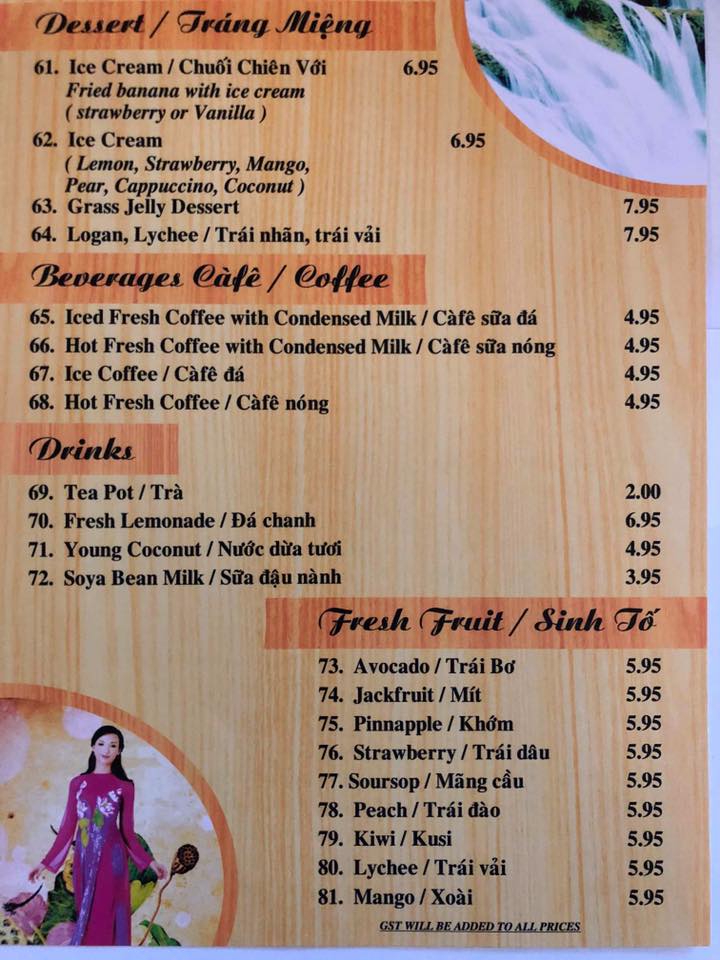 Dessert / Tráng Miệng

61. Ice Cream / Chuối Chiên Với 6.95
Fried banana with ice cream
( strawberry or Vanilla )

62. Ice Cream 6.95
( Lemon, Strawberry, Mango, Pear, Cappuccino, Coconut )

63. Grass Jelly Dessert 7.95

64. Logan, Lychee / Trái nhãn, trái vải 7.95

Beverages Càfê / Coffee

65. Iced Fresh Coffee with Condensed Milk / Càfê sữa đá 4.95

66. Hot Fresh Coffee with Condensed Milk / Càfê sữa nóng 4.95

67. Ice Coffee / Càfê đá 4.95

68. Hot Fresh Coffee / Càfê nóng 4.95

Drinks

69. Tea Pot / Trà 2.00

70. Fresh Lemonade / Đá chanh 6.95

71. Young Coconut / Nước dừa tươi 4.95

72. Soya Bean Milk / Sữa đậu nành 3.95

Fresh Fruit / Sinh Tố

73. Avocado / Trái Bơ 5.95

74. Jackfruit / Mít 5.95

75. Pinnapple / Khớm 5.95

76. Strawberry / Trái dâu 5.95

77. Soursop / Mãng cầu 5.95

78. Peach / Trái đào 5.95

79. Kiwi / Kusi 5.95

80. Lychee / Trái vải 5.95

81. Mango / Xoài 5.95

GST WILL BE ADDED TO ALL PRICES